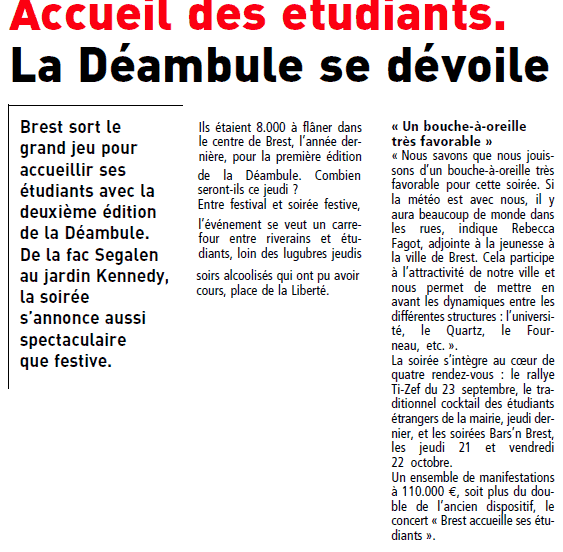 Accueil des etudiants.
La Déambule se dévoile

Brest sort le grand jeu pour accueillir ses étudiants avec la deuxième édition de la Déambule. De la fac Segalen au jardin Kennedy, la soirée s'annonce aussi spectaculaire que festive.

Ils étaient 8.000 à flâner dans le centre de Brest, l'année dernière, pour la première édition de la Déambule. Combien seront-ils ce jeudi ?
Entre festival et soirée festive, l'événement se veut un carrefour entre riverains et étudiants, loin des lugubres jeudis soirs alcoolisés qui ont pu avoir cours, place de la Liberté.

« Un bouche-à-oreille très favorable »
« Nous savons que nous jouissons d'un bouche-à-oreille très favorable pour cette soirée. Si la météo est avec nous, il y aura beaucoup de monde dans les rues, indique Rebecca Fagot, adjointe à la jeunesse à la ville de Brest. Cela participe à l'attractivité de notre ville et nous permet de mettre en avant les dynamiques entre les différentes structures : l'université, le Quartz, le Fourneau, etc. ».
La soirée s'intègre au cœur de quatre rendez-vous : le rallye Ti-Zef du 23 septembre, le traditionnel cocktail des étudiants étrangers de la mairie, jeudi dernier, et les soirées Bars'n Brest, les jeudi 21 et vendredi 22 octobre.
Un ensemble de manifestations à 110.000 €, soit plus du double de l'ancien dispositif, le concert « Brest accueille ses étudiants ».